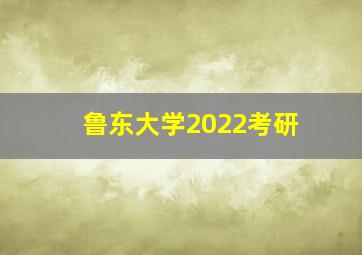 鲁东大学2022考研